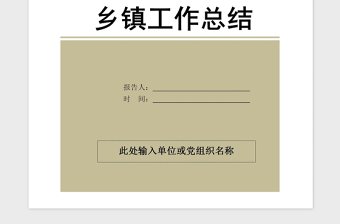 乡镇工作总结

报告人：

时　间：

此处输入单位或党组织名称